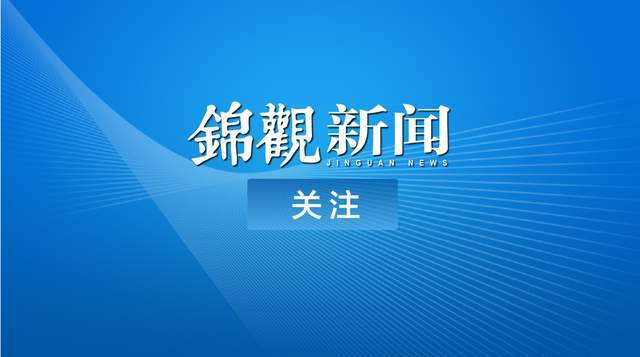 錦觀新闻
JINGUAN NEWS

关注